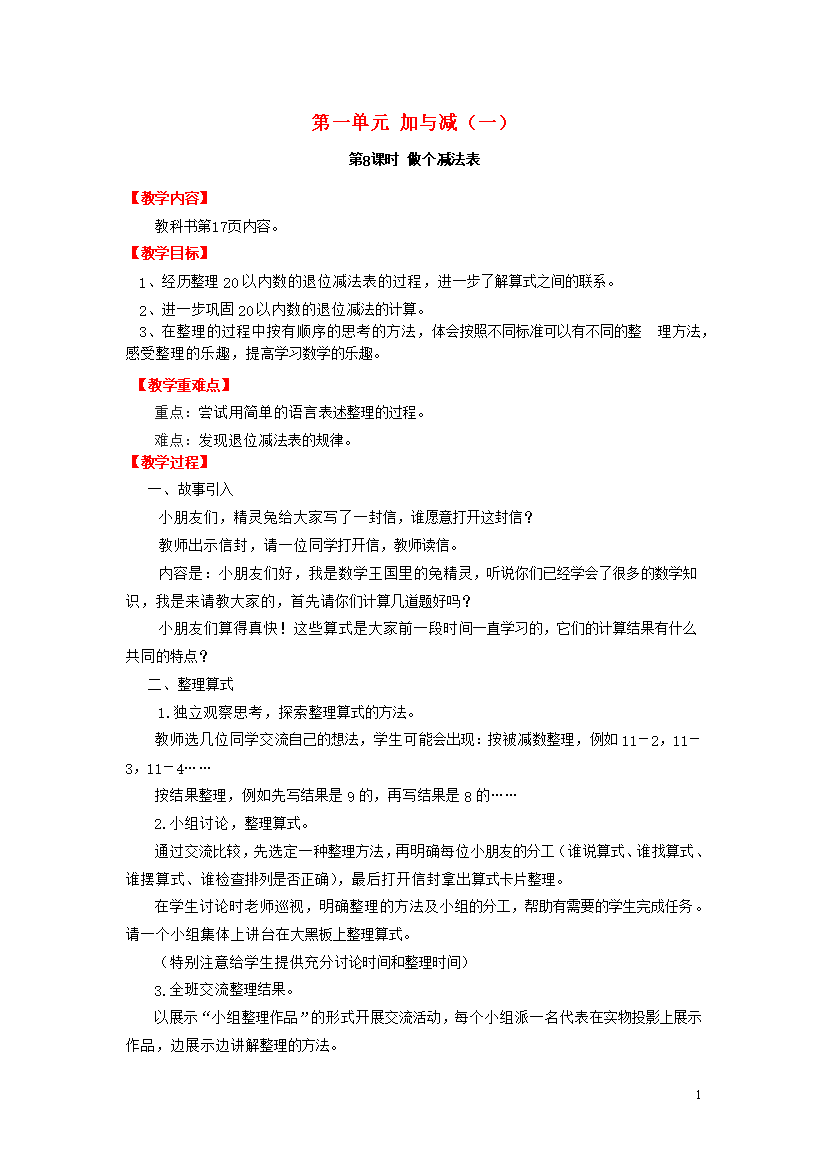 第一单元 加与减（一）

第8课时 做个减法表

【教学内容】

教科书第17页内容。

【教学目标】

1、经历整理20以内数的退位减法表的过程，进一步了解算式之间的联系。

2、进一步巩固20以内数的退位减法的计算。

3、在整理的过程中按有顺序的思考的方法，体会按照不同标准可以有不同的整 理方法，感受整理的乐趣，提高学习数学的乐趣。

【教学重难点】

重点：尝试用简单的语言表述整理的过程。

难点：发现退位减法表的规律。

【教学过程】

一、故事引入

小朋友们，精灵兔给大家写了一封信，谁愿意打开这封信？

教师出示信封，请一位同学打开信，教师读信。

内容是：小朋友们好，我是数学王国里的兔精灵，听说你们已经学会了很多的数学知识，我是来请教大家的，首先请你们计算几道题好吗？

小朋友们算得真快！这些算式是大家前一段时间一直学习的，它们的计算结果有什么共同的特点？

二、整理算式

1.独立观察思考，探索整理算式的方法。

教师选几位同学交流自己的想法，学生可能会出现：按被减数整理，例如11－2，11－3，11－4……

按结果整理，例如先写结果是9的，再写结果是8的……

2.小组讨论，整理算式。

通过交流比较，先选定一种整理方法，再明确每位小朋友的分工（谁说算式、谁找算式、谁摆算式、谁检查排列是否正确），最后打开信封拿出算式卡片整理。

在学生讨论时老师巡视，明确整理的方法及小组的分工，帮助有需要的学生完成任务。请一个小组集体上讲台在大黑板上整理算式。

（特别注意给学生提供充分讨论时间和整理时间）

3.全班交流整理结果。

以展示“小组整理作品”的形式开展交流活动，每个小组派一名代表在实物投影上展示作品，边展示边讲解整理的方法。

1